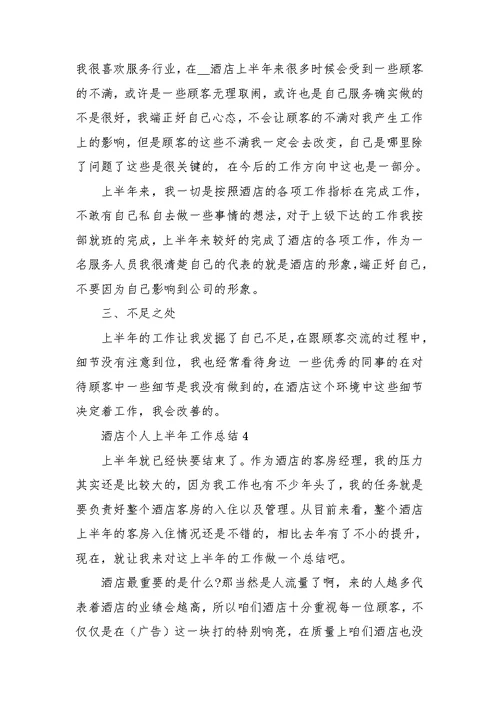 我很喜欢服务行业，在__酒店上半年来很多时候会受到一些顾客的不满，或许是一些顾客无理取闹，或许也是自己服务确实做的不是很好，我端正好自己心态，不会让顾客的不满对我产生工作上的影响，但是顾客的这些不满我一定会去改变，自己是哪里除了问题了这些是很关键的，在今后的工作方向中这也是一部分。

上半年来，我一切是按照酒店的各项工作指标在完成工作，不敢有自己私自去做一些事情的想法，对于上级下达的工作我按部就班的完成，上半年来较好的完成了酒店的各项工作，作为一名服务人员我很清楚自己的代表的就是酒店的形象，端正好自己，不要因为自己影响到公司的形象。

三、不足之处

上半年的工作让我发掘了自己不足，在跟顾客交流的过程中，细节没有注意到位，我也经常看待身边 一些优秀的同事的在对待顾客中一些细节是我没有做到的，在酒店这个环境中这些细节决定着工作，我会改善的。

酒店个人上半年工作总结 4

上半年就已经快要结束了。作为酒店的客房经理，我的压力其实还是比较大的，因为我工作也有不少年头了，我的任务就是要负责好整个酒店客房的入住以及管理。从目前来看，整个酒店上半年的客房入住情况还是不错的，相比去年有了不小的提升，现在，就让我来对这上半年的工作做一个总结吧。

酒店最重要的是什么?那当然是人流量了啊，来的人越多代表着酒店的业绩会越高，所以咱们酒店十分重视每一位顾客，不仅仅是在（广告）这一块打的特别响亮，在质量上咱们酒店也没